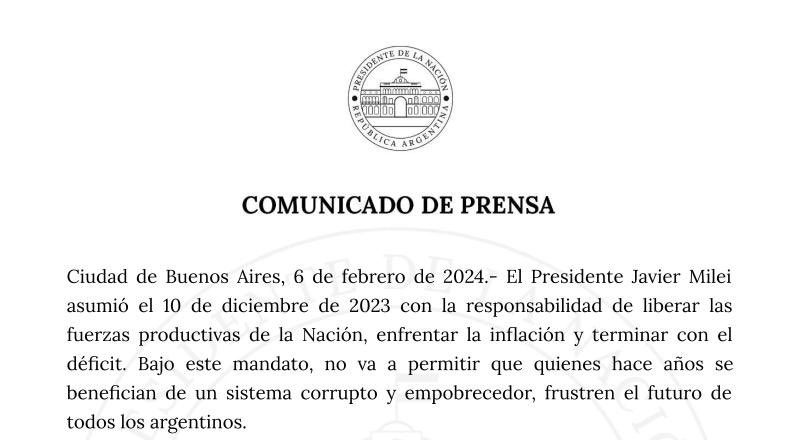 PRESIDENTE DE LA NACIÓN
REPÚBLICA ARGENTINA

COMUNICADO DE PRENSA

Ciudad de Buenos Aires, 6 de febrero de 2024.- El Presidente Javier Milei asumió el 10 de diciembre de 2023 con la responsabilidad de liberar las fuerzas productivas de la Nación, enfrentar la inflación y terminar con el déficit. Bajo este mandato, no va a permitir que quienes hace años se benefician de un sistema corrupto y empobrecedor, frustren el futuro de todos los argentinos.